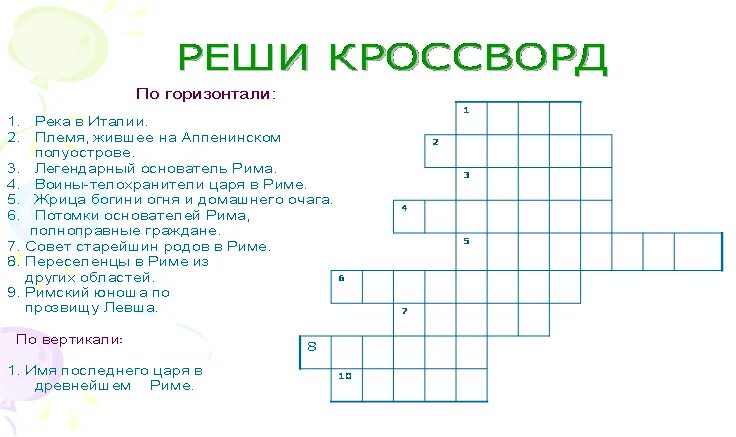 РЕШИ КРОССВОРД

По горизонтали:

1. Река в Италии.
2. Племя, жившее на Аппенинском полуострове.
3. Легендарный основатель Рима.
4. Воины-телохранители царя в Риме.
5. Жрица богини огня и домашнего очага.
6. Потомки основателей Рима, полноправные граждане.
7. Совет старейшин родов в Риме.
8. Переселенцы в Риме из других областей.
9. Римский юноша по прозвищу Левша.

По вертикали:

1. Имя последнего царя в древнейшем Риме.

1
2
3
4
5
6
7
8
10